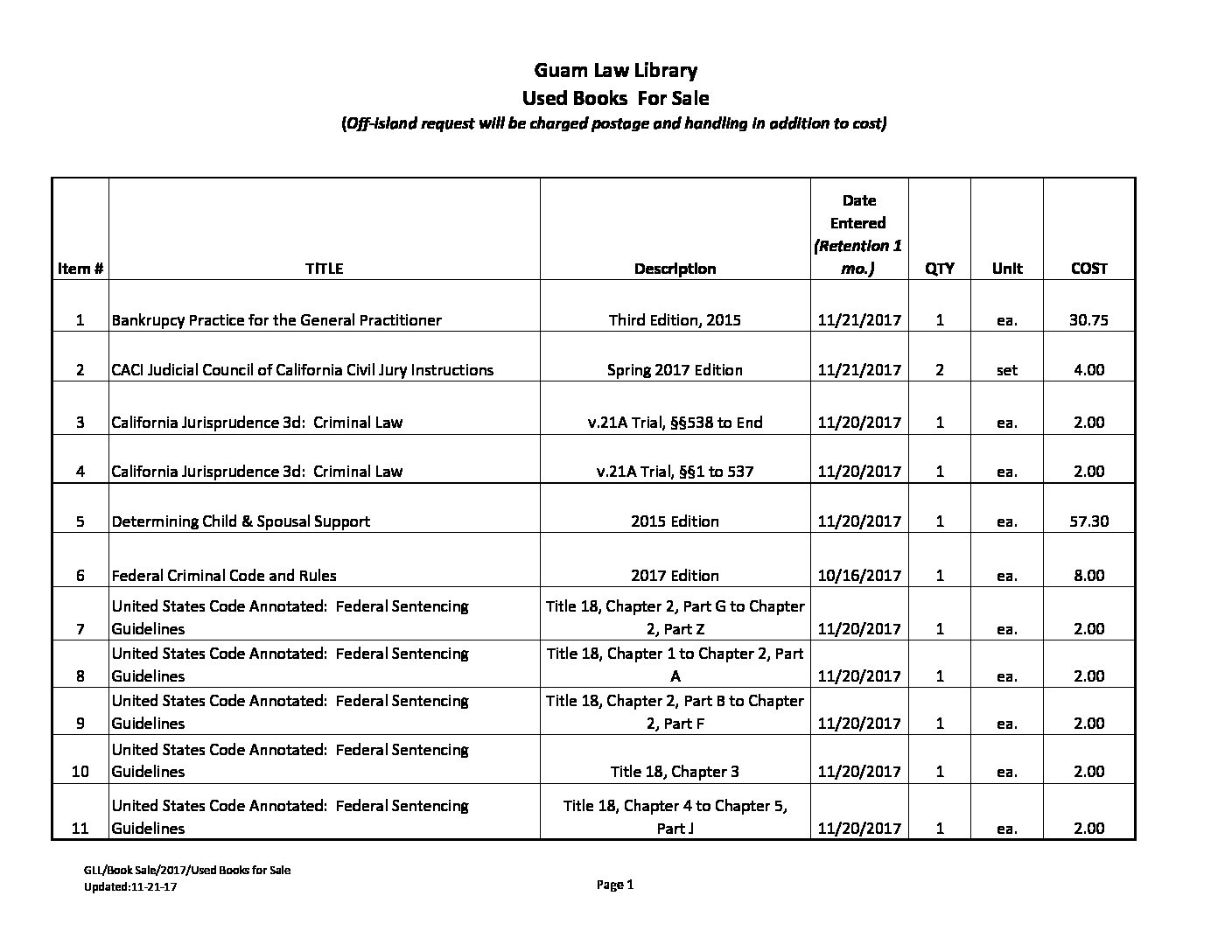 Guam Law Library
Used Books For Sale
(Off-island request will be charged postage and handling in addition to cost)

| Item # | TITLE | Description | Date Entered (Retention 1 mo.) | QTY | Unit | COST |
|---|---|---|---|---|---|---|
| 1 | Bankrupcy Practice for the General Practitioner | Third Edition, 2015 | 11/21/2017 | 1 | ea. | 30.75 |
| 2 | CACI Judicial Council of California Civil Jury Instructions | Spring 2017 Edition | 11/21/2017 | 2 | set | 4.00 |
| 3 | California Jurisprudence 3d: Criminal Law | v.21A Trial, §§538 to End | 11/20/2017 | 1 | ea. | 2.00 |
| 4 | California Jurisprudence 3d: Criminal Law | v.21A Trial, §§1 to 537 | 11/20/2017 | 1 | ea. | 2.00 |
| 5 | Determining Child & Spousal Support | 2015 Edition | 11/20/2017 | 1 | ea. | 57.30 |
| 6 | Federal Criminal Code and Rules | 2017 Edition | 10/16/2017 | 1 | ea. | 8.00 |
| 7 | United States Code Annotated: Federal Sentencing Guidelines | Title 18, Chapter 2, Part G to Chapter 2, Part Z | 11/20/2017 | 1 | ea. | 2.00 |
| 8 | United States Code Annotated: Federal Sentencing Guidelines | Title 18, Chapter 1 to Chapter 2, Part A | 11/20/2017 | 1 | ea. | 2.00 |
| 9 | United States Code Annotated: Federal Sentencing Guidelines | Title 18, Chapter 2, Part B to Chapter 2, Part F | 11/20/2017 | 1 | ea. | 2.00 |
| 10 | United States Code Annotated: Federal Sentencing Guidelines | Title 18, Chapter 3 | 11/20/2017 | 1 | ea. | 2.00 |
| 11 | United States Code Annotated: Federal Sentencing Guidelines | Title 18, Chapter 4 to Chapter 5, Part J | 11/20/2017 | 1 | ea. | 2.00 |

GLL/Book Sale/2017/Used Books for Sale
Updated:11-21-17

Page 1